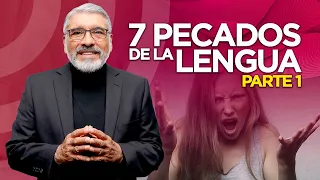 7 PECADOS DE LA LENGUA
PARTE 1